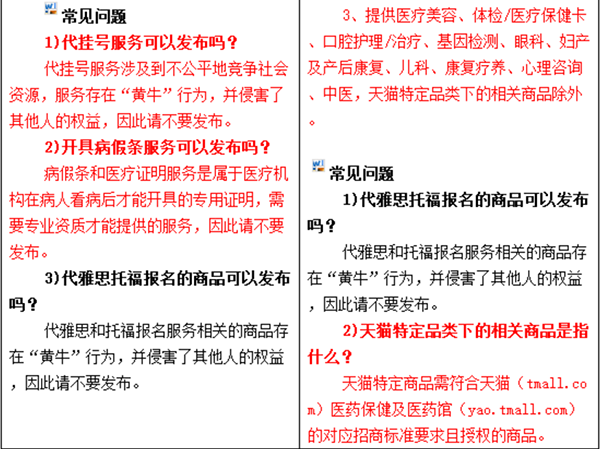 常见问题

1)代挂号服务可以发布吗？

代挂号服务涉及到不公平地竞争社会资源，服务存在“黄牛”行为，并侵害了其他人的权益，因此请不要发布。

2)开具病假条服务可以发布吗？

病假条和医疗证明服务是属于医疗机构在病人看病后才能开具的专用证明，需要专业资质才能提供的服务，因此请不要发布。

3)代雅思托福报名的商品可以发布吗？

代雅思和托福报名服务相关的商品存在“黄牛”行为，并侵害了其他人的权益，因此请不要发布。

3、提供医疗美容、体检/医疗保健卡、口腔护理/治疗、基因检测、眼科、妇产及产后康复、儿科、康复疗养、心理咨询、中医，天猫特定品类下的相关商品除外。

常见问题

1)代雅思托福报名的商品可以发布吗？

代雅思和托福报名服务相关的商品存在“黄牛”行为，并侵害了其他人的权益，因此请不要发布。

2)天猫特定品类下的相关商品是指什么？

天猫特定商品需符合天猫（tmall.com）医药保健及医药馆（yao.tmall.com）的对应招商标准要求且授权的商品。